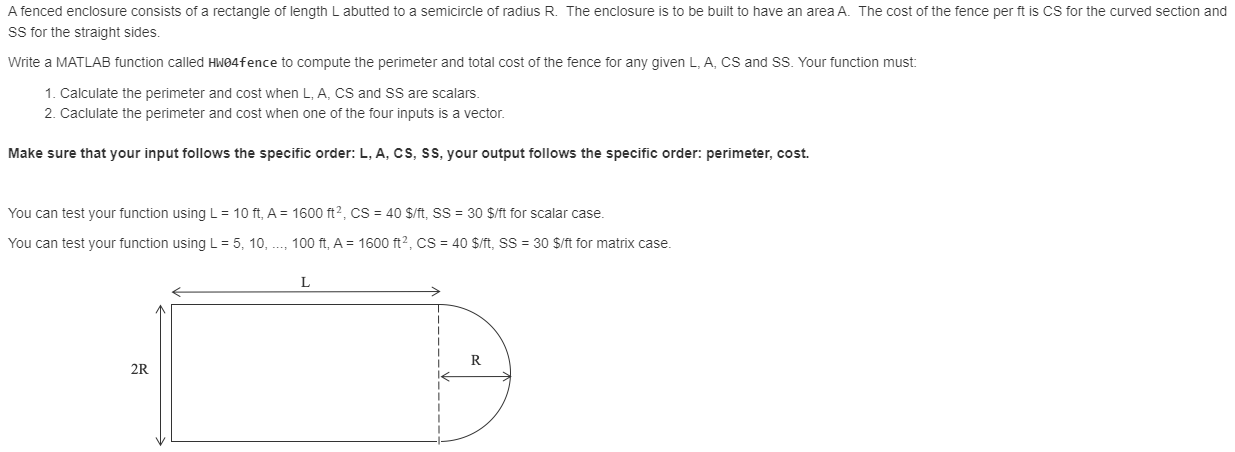 A fenced enclosure consists of a rectangle of length L abutted to a semicircle of radius R. The enclosure is to be built to have an area A. The cost of the fence per ft is CS for the curved section and SS for the straight sides.

Write a MATLAB function called HW04fence to compute the perimeter and total cost of the fence for any given L, A, CS and SS. Your function must:

1. Calculate the perimeter and cost when L, A, CS and SS are scalars.
2. Caclulate the perimeter and cost when one of the four inputs is a vector.

Make sure that your input follows the specific order: L, A, CS, SS, your output follows the specific order: perimeter, cost.

You can test your function using L = 10 ft, A = 1600 ft$^2$, CS = 40 \$/ft, SS = 30 \$/ft for scalar case.

You can test your function using L = 5, 10, ..., 100 ft, A = 1600 ft$^2$, CS = 40 \$/ft, SS = 30 \$/ft for matrix case.

L

R

2R